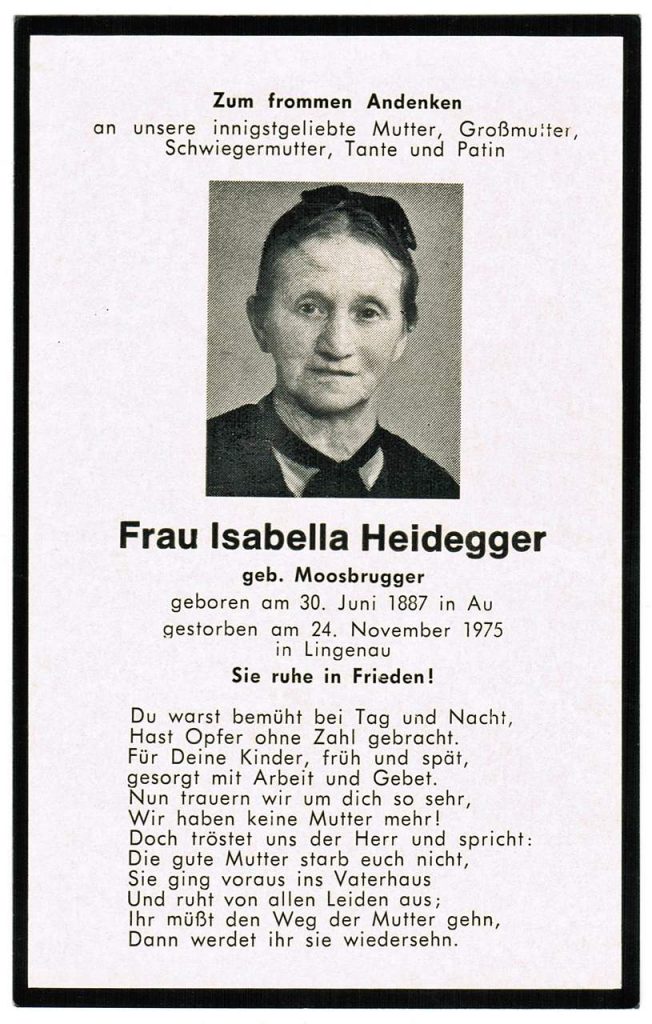 Zum frommen Andenken
an unsere innigstgeliebte Mutter, Großmutter, Schwiegermutter, Tante und Patin

Frau Isabella Heidegger
geb. Moosbrugger
geboren am 30. Juni 1887 in Au
gestorben am 24. November 1975 in Lingenau
Sie ruhe in Frieden!

Du warst bemüht bei Tag und Nacht,
Hast Opfer ohne Zahl gebracht.
Für Deine Kinder, früh und spät,
gesorgt mit Arbeit und Gebet.
Nun trauern wir um dich so sehr,
Wir haben keine Mutter mehr!
Doch tröstet uns der Herr und spricht:
Die gute Mutter starb euch nicht,
Sie ging voraus ins Vaterhaus
Und ruht von allen Leiden aus;
Ihr müßt den Weg der Mutter gehn,
Dann werdet ihr sie wiedersehn.